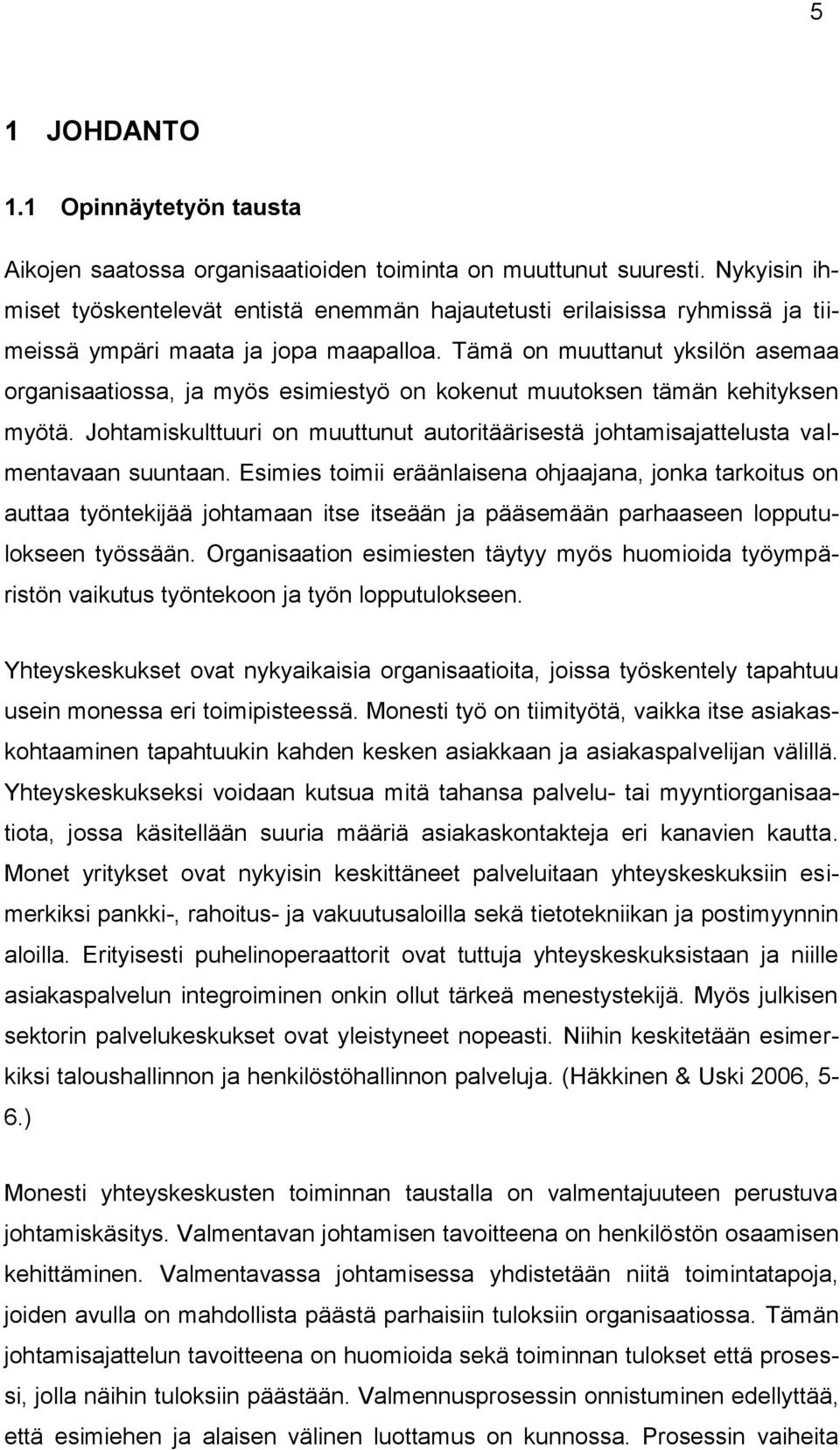 5

1 JOHDANTO

1.1 Opinnäytetyön tausta

Aikojen saatossa organisaatioiden toiminta on muuttunut suuresti. Nykyisin ihmiset työskentelevät entistä enemmän hajautetusti erilaisissa ryhmissä ja tiimeissä ympäri maata ja jopa maapalloa. Tämä on muuttanut yksilön asemaa organisaatiossa, ja myös esimiestyö on kokenut muutoksen tämän kehityksen myötä. Johtamiskulttuuri on muuttunut autoritäärisestä johtamisajattelusta valmentavaan suuntaan. Esimies toimii eräänlaisena ohjaajana, jonka tarkoitus on auttaa työntekijää johtamaan itse itseään ja pääsemään parhaaseen lopputulokseen työssään. Organisaation esimiesten täytyy myös huomioida työympäristön vaikutus työntekoon ja työn lopputulokseen.

Yhteyskeskukset ovat nykyaikaisia organisaatioita, joissa työskentely tapahtuu usein monessa eri toimipisteessä. Monesti työ on tiimityötä, vaikka itse asiakaskohtaaminen tapahtuukin kahden kesken asiakkaan ja asiakaspalvelijan välillä. Yhteyskeskukseksi voidaan kutsua mitä tahansa palvelu- tai myyntiorganisaatiota, jossa käsitellään suuria määriä asiakaskontakteja eri kanavien kautta. Monet yritykset ovat nykyisin keskittäneet palveluitaan yhteyskeskuksiin esimerkiksi pankki-, rahoitus- ja vakuutusaloilla sekä tietotekniikan ja postimyynnin aloilla. Erityisesti puhelinoperaattorit ovat tuttuja yhteyskeskuksistaan ja niille asiakaspalvelun integroiminen onkin ollut tärkeä menestystekijä. Myös julkisen sektorin palvelukeskukset ovat yleistyneet nopeasti. Niihin keskitetään esimerkiksi taloushallinnon ja henkilöstöhallinnon palveluja. (Häkkinen & Uski 2006, 5-6.)

Monesti yhteyskeskusten toiminnan taustalla on valmentajuuteen perustuva johtamiskäsitys. Valmentavan johtamisen tavoitteena on henkilöstön osaamisen kehittäminen. Valmentavassa johtamisessa yhdistetään niitä toimintatapoja, joiden avulla on mahdollista päästä parhaisiin tuloksiin organisaatiossa. Tämän johtamisajattelun tavoitteena on huomioida sekä toiminnan tulokset että prosessi, jolla näihin tuloksiin päästään. Valmennusprosessin onnistuminen edellyttää, että esimiehen ja alaisen välinen luottamus on kunnossa. Prosessin vaiheita